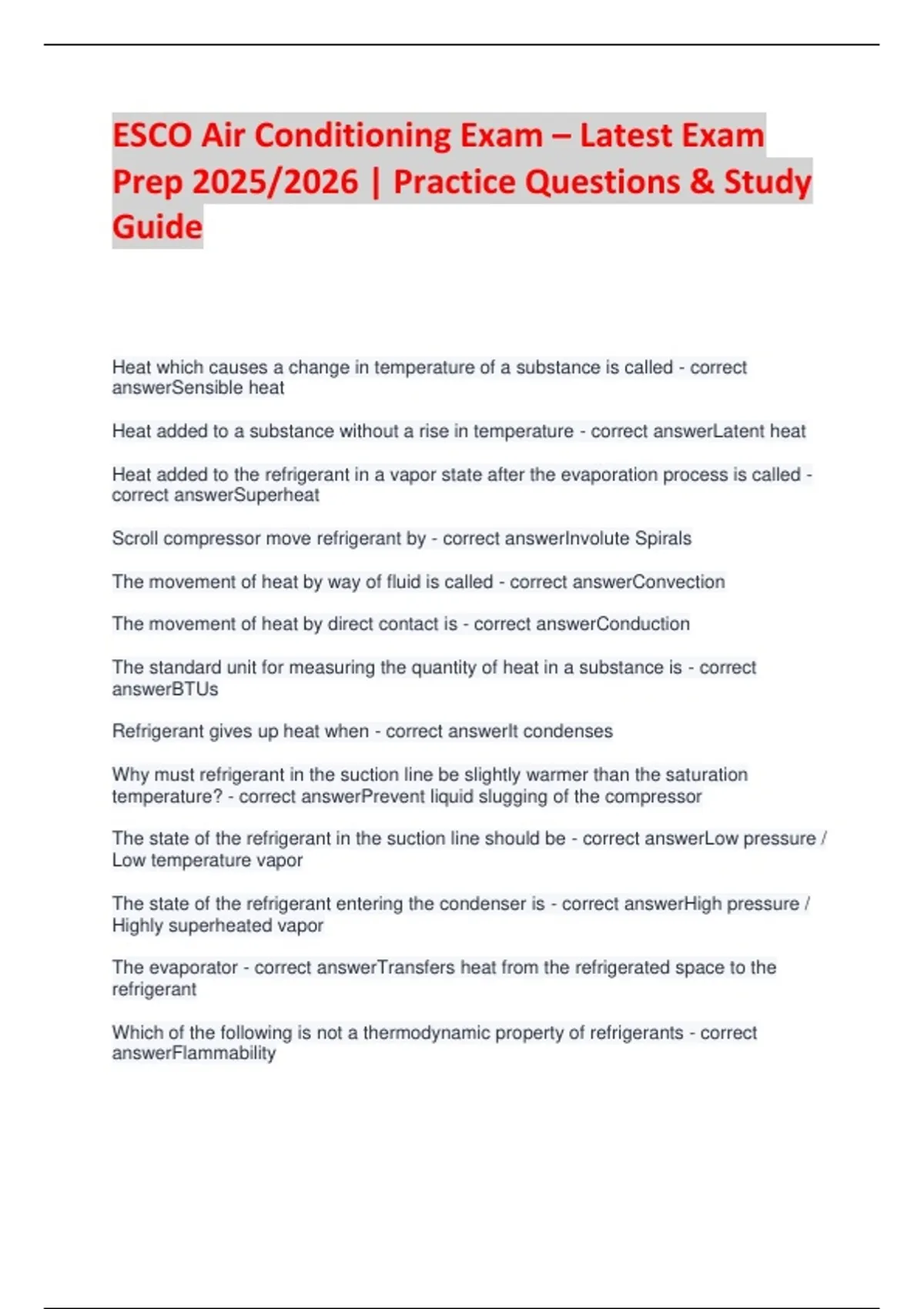 ESCO Air Conditioning Exam – Latest Exam Prep 2025/2026 | Practice Questions & Study Guide

Heat which causes a change in temperature of a substance is called - correct answerSensible heat

Heat added to a substance without a rise in temperature - correct answerLatent heat

Heat added to the refrigerant in a vapor state after the evaporation process is called - correct answerSuperheat

Scroll compressor move refrigerant by - correct answerInvolute Spirals

The movement of heat by way of fluid is called - correct answerConvection

The movement of heat by direct contact is - correct answerConduction

The standard unit for measuring the quantity of heat in a substance is - correct answerBTUs

Refrigerant gives up heat when - correct answerIt condenses

Why must refrigerant in the suction line be slightly warmer than the saturation temperature? - correct answerPrevent liquid slugging of the compressor

The state of the refrigerant in the suction line should be - correct answerLow pressure / Low temperature vapor

The state of the refrigerant entering the condenser is - correct answerHigh pressure / Highly superheated vapor

The evaporator - correct answerTransfers heat from the refrigerated space to the refrigerant

Which of the following is not a thermodynamic property of refrigerants - correct answerFlammability